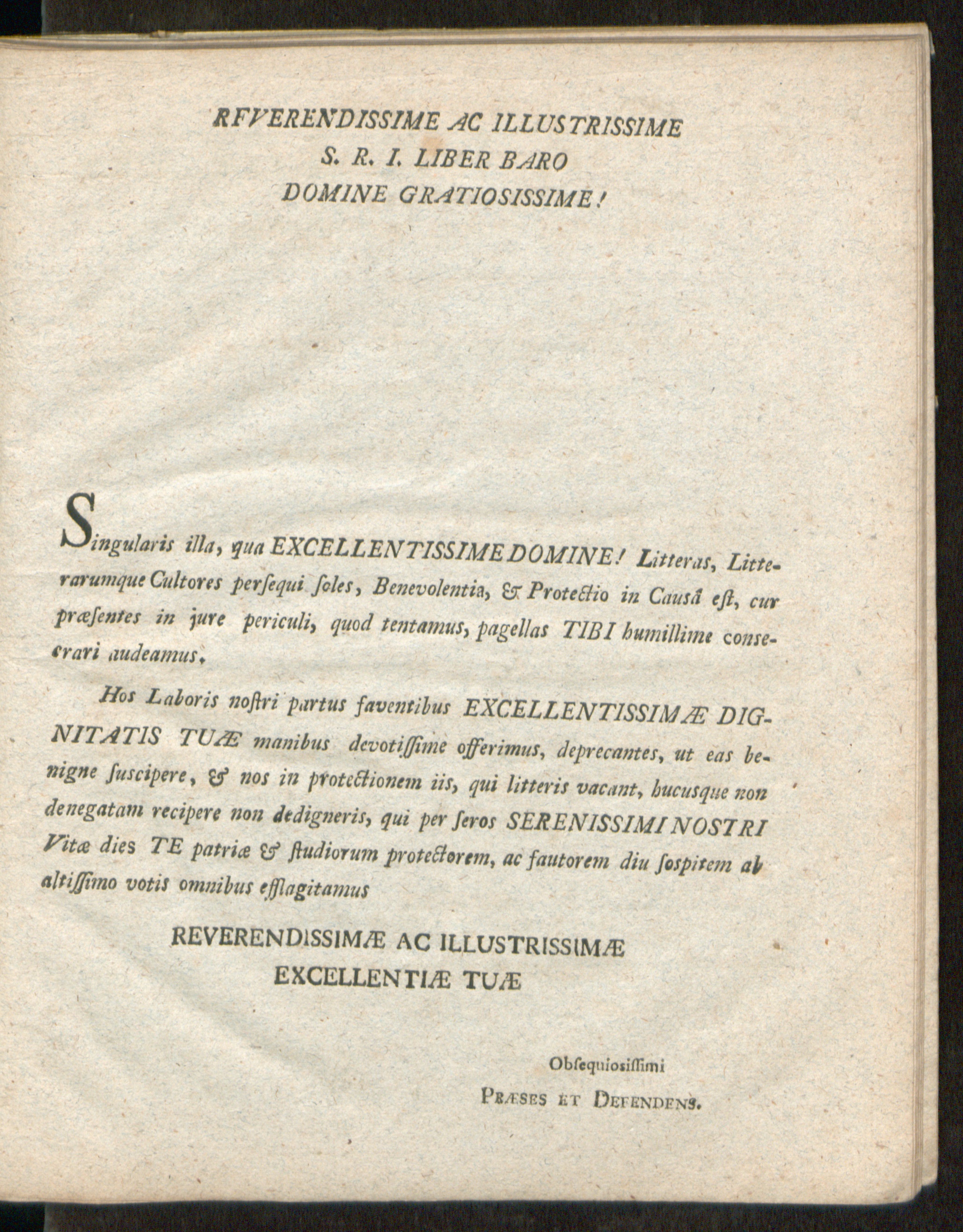 RFVERENDISSIME AC ILLUSTRISSIME
S. R. I. LIBER BARO
DOMINE GRATIOSISSIME!

Singularis illa, qua EXCELLENTISSIME DOMINE! Litteras, Litterarumque Cultores perſequi ſoles, Benevolentia, & Protectio in Causâ eſt, cur præſentes in jure periculi, quod tentamus, pagellas TIBI humillime consecrari audeamus.

Hos Laboris noſtri partus faventibus EXCELLENTISSIMÆ DIGNITATIS TUÆ manibus devotiſſime offerimus, deprecantes, ut eas benigne ſuscipere, & nos in protectionem iis, qui litteris vacant, hucusque non denegatam recipere non dedigneris, qui per ſeros SERENISSIMI NOSTRI Vitæ dies TE patriæ & ſtudiorum protectorem, ac fautorem diu ſospitem ab altiſſimo votis omnibus efflagitamus

REVERENDISSIMÆ AC ILLUSTRISSIMÆ
EXCELLENTIÆ TUÆ

Obſequiosiſſimi
PRÆSES ET DEFENDENS.